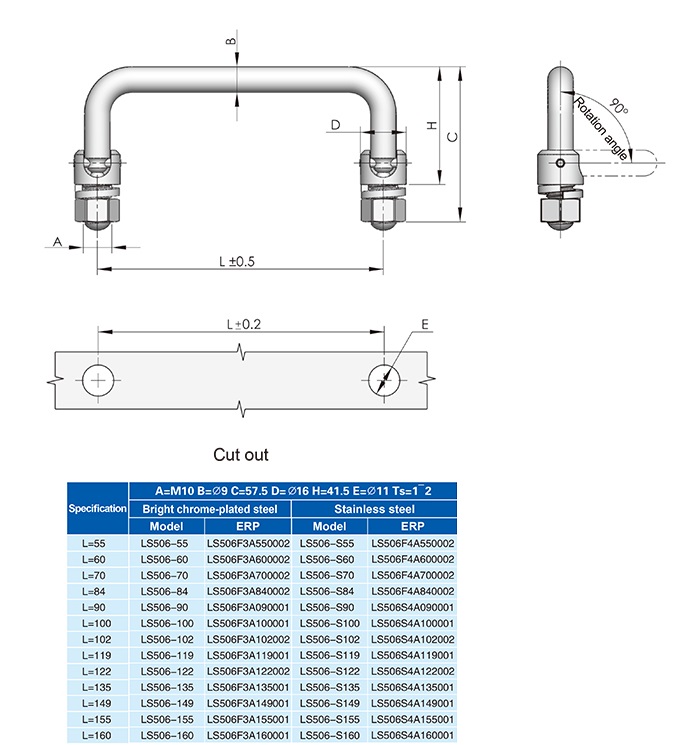 B

D

H

C

A

L ±0.5

90°

Rotation angle

L ±0.2

E

Cut out

| Specification | A=M10 B=∅9 C=57.5 D=∅16 H=41.5 E=∅11 Ts=1¯2 | | | |
|---|---|---|---|---|
| | Bright chrome-plated steel | | Stainless steel | |
| | Model | ERP | Model | ERP |
| L=55 | LS506-55 | LS506F3A550002 | LS506-S55 | LS506F4A550002 |
| L=60 | LS506-60 | LS506F3A600002 | LS506-S60 | LS506F4A600002 |
| L=70 | LS506-70 | LS506F3A700002 | LS506-S70 | LS506F4A700002 |
| L=84 | LS506-84 | LS506F3A840002 | LS506-S84 | LS506F4A840002 |
| L=90 | LS506-90 | LS506F3A090001 | LS506-S90 | LS506S4A090001 |
| L=100 | LS506-100 | LS506F3A100001 | LS506-S100 | LS506S4A100001 |
| L=102 | LS506-102 | LS506F3A102002 | LS506-S102 | LS506S4A102002 |
| L=119 | LS506-119 | LS506F3A119001 | LS506-S119 | LS506S4A119001 |
| L=122 | LS506-122 | LS506F3A122002 | LS506-S122 | LS506S4A122002 |
| L=135 | LS506-135 | LS506F3A135001 | LS506-S135 | LS506S4A135001 |
| L=149 | LS506-149 | LS506F3A149001 | LS506-S149 | LS506S4A149001 |
| L=155 | LS506-155 | LS506F3A155001 | LS506-S155 | LS506S4A155001 |
| L=160 | LS506-160 | LS506F3A160001 | LS506-S160 | LS506S4A160001 |